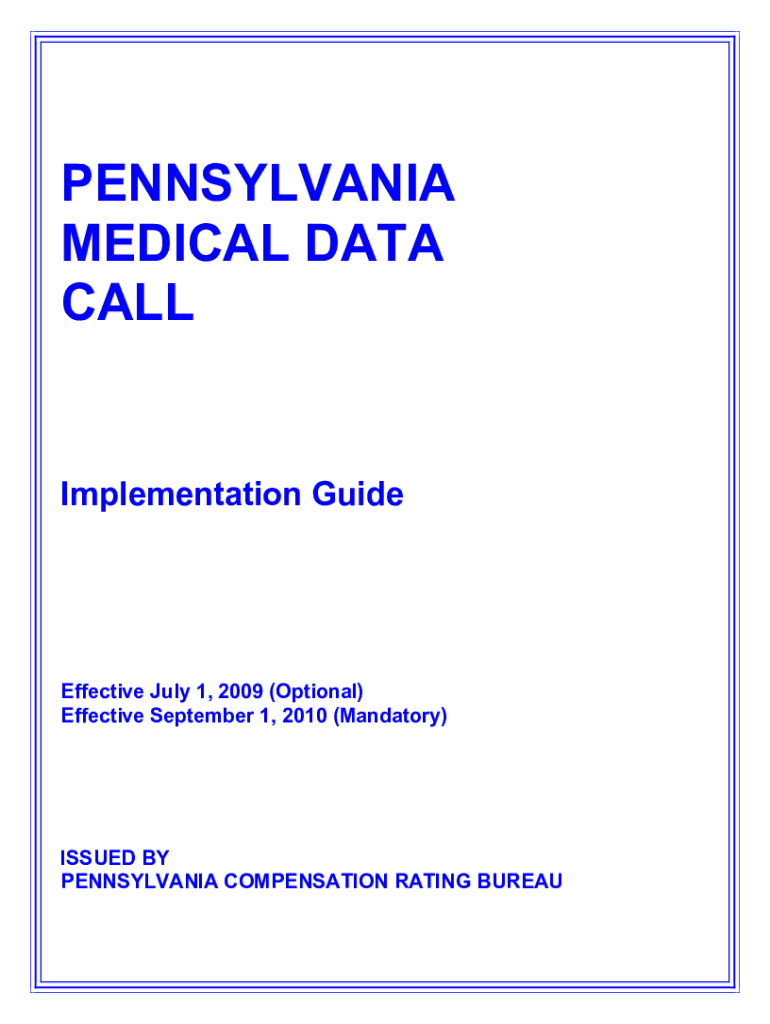 PENNSYLVANIA
MEDICAL DATA
CALL

Implementation Guide

Effective July 1, 2009 (Optional)
Effective September 1, 2010 (Mandatory)

ISSUED BY
PENNSYLVANIA COMPENSATION RATING BUREAU